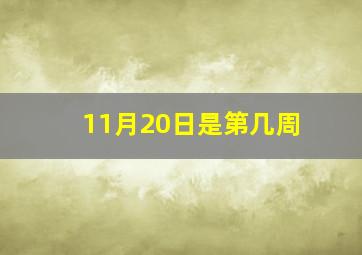 11月20日是第几周